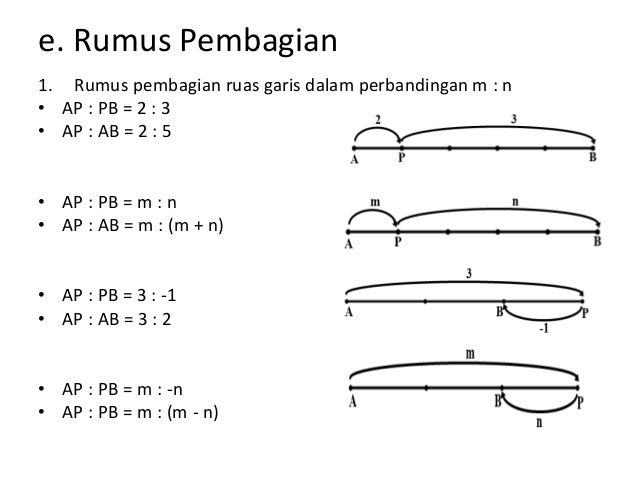 e. Rumus Pembagian

1. Rumus pembagian ruas garis dalam perbandingan m : n

• AP : PB = 2 : 3
• AP : AB = 2 : 5

2
3
A
P
B

• AP : PB = m : n
• AP : AB = m : (m + n)

m
n
A
P
B

• AP : PB = 3 : -1
• AP : AB = 3 : 2

3
A
B
P
-1

• AP : PB = m : -n
• AP : PB = m : (m - n)

m
A
B
P
n